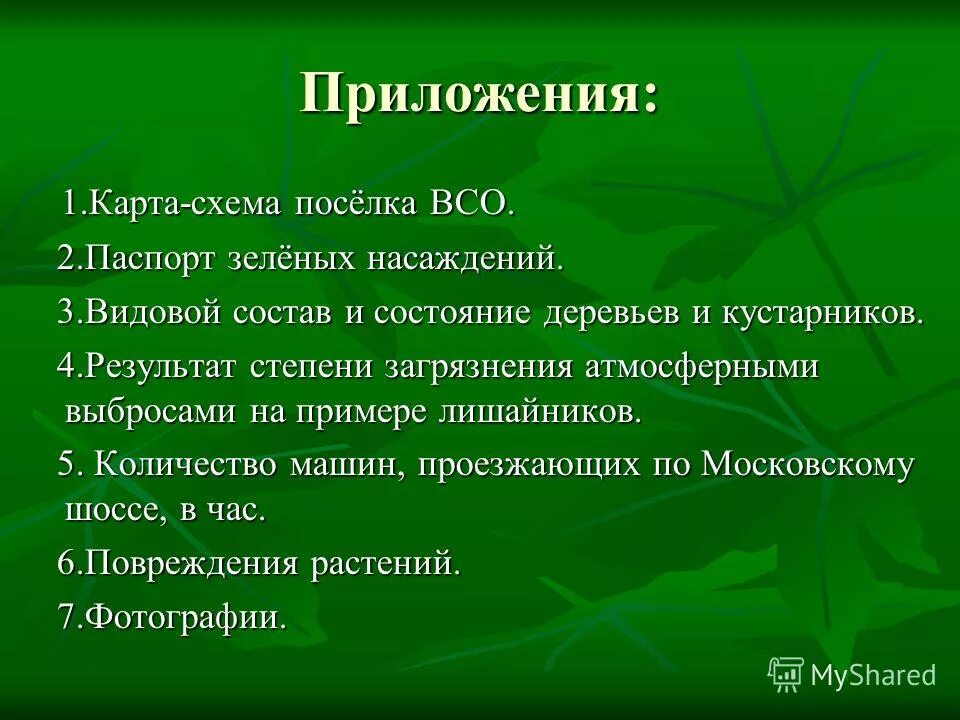 Приложения:

1.Карта-схема посёлка ВСО.

2.Паспорт зелёных насаждений.

3.Видовой состав и состояние деревьев и кустарников.

4.Результат степени загрязнения атмосферными выбросами на примере лишайников.

5. Количество машин, проезжающих по Московскому шоссе, в час.

6.Повреждения растений.

7.Фотографии.

MyShared